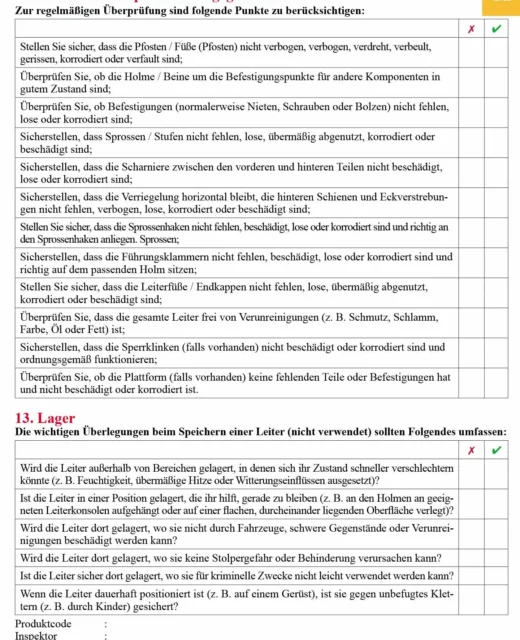 Zur regelmäßigen Überprüfung sind folgende Punkte zu berücksichtigen:

| | ✗ | ✔ |
|---|---|---|
| Stellen Sie sicher, dass die Pfosten / Füße (Pfosten) nicht verbogen, verbogen, verdreht, verbeult, gerissen, korrodiert oder verfault sind; | | |
| Überprüfen Sie, ob die Holme / Beine um die Befestigungspunkte für andere Komponenten in gutem Zustand sind; | | |
| Überprüfen Sie, ob Befestigungen (normalerweise Nieten, Schrauben oder Bolzen) nicht fehlen, lose oder korrodiert sind; | | |
| Sicherstellen, dass Sprossen / Stufen nicht fehlen, lose, übermäßig abgenutzt, korrodiert oder beschädigt sind; | | |
| Sicherstellen, dass die Scharniere zwischen den vorderen und hinteren Teilen nicht beschädigt, lose oder korrodiert sind; | | |
| Sicherstellen, dass die Verriegelung horizontal bleibt, die hinteren Schienen und Eckverstrebungen nicht fehlen, verbogen, lose, korrodiert oder beschädigt sind; | | |
| Stellen Sie sicher, dass die Sprossenhaken nicht fehlen, beschädigt, lose oder korrodiert sind und richtig an den Sprossenhaken anliegen. Sprossen; | | |
| Sicherstellen, dass die Führungsklammern nicht fehlen, beschädigt, lose oder korrodiert sind und richtig auf dem passenden Holm sitzen; | | |
| Stellen Sie sicher, dass die Leiterfüße / Endkappen nicht fehlen, lose, übermäßig abgenutzt, korrodiert oder beschädigt sind; | | |
| Überprüfen Sie, dass die gesamte Leiter frei von Verunreinigungen (z. B. Schmutz, Schlamm, Farbe, Öl oder Fett) ist; | | |
| Sicherstellen, dass die Sperrklinken (falls vorhanden) nicht beschädigt oder korrodiert sind und ordnungsgemäß funktionieren; | | |
| Überprüfen Sie, ob die Plattform (falls vorhanden) keine fehlenden Teile oder Befestigungen hat und nicht beschädigt oder korrodiert ist. | | |

13. Lager
Die wichtigen Überlegungen beim Speichern einer Leiter (nicht verwendet) sollten Folgendes umfassen:

| | ✗ | ✔ |
|---|---|---|
| Wird die Leiter außerhalb von Bereichen gelagert, in denen sich ihr Zustand schneller verschlechtern könnte (z. B. Feuchtigkeit, übermäßige Hitze oder Witterungseinflüssen ausgesetzt)? | | |
| Ist die Leiter in einer Position gelagert, die ihr hilft, gerade zu bleiben (z. B. an den Holmen an geeigneten Leiterkonsolen aufgehängt oder auf einer flachen, durcheinander liegenden Oberfläche verlegt)? | | |
| Wird die Leiter dort gelagert, wo sie nicht durch Fahrzeuge, schwere Gegenstände oder Verunreinigungen beschädigt werden kann? | | |
| Wird die Leiter dort gelagert, wo sie keine Stolpergefahr oder Behinderung verursachen kann? | | |
| Ist die Leiter sicher dort gelagert, wo sie für kriminelle Zwecke nicht leicht verwendet werden kann? | | |
| Wenn die Leiter dauerhaft positioniert ist (z. B. auf einem Gerüst), ist sie gegen unbefugtes Klettern (z. B. durch Kinder) gesichert? | | |

Produktcode :
Inspektor :